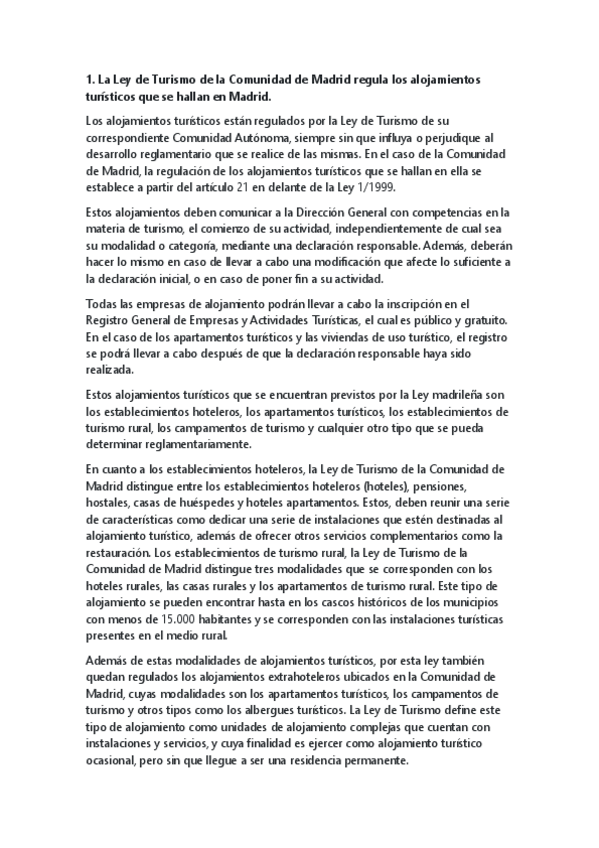 1. La Ley de Turismo de la Comunidad de Madrid regula los alojamientos turísticos que se hallan en Madrid.

Los alojamientos turísticos están regulados por la Ley de Turismo de su correspondiente Comunidad Autónoma, siempre sin que influya o perjudique al desarrollo reglamentario que se realice de las mismas. En el caso de la Comunidad de Madrid, la regulación de los alojamientos turísticos que se hallan en ella se establece a partir del artículo 21 en delante de la Ley 1/1999.

Estos alojamientos deben comunicar a la Dirección General con competencias en la materia de turismo, el comienzo de su actividad, independientemente de cual sea su modalidad o categoría, mediante una declaración responsable. Además, deberán hacer lo mismo en caso de llevar a cabo una modificación que afecte lo suficiente a la declaración inicial, o en caso de poner fin a su actividad.

Todas las empresas de alojamiento podrán llevar a cabo la inscripción en el Registro General de Empresas y Actividades Turísticas, el cual es público y gratuito. En el caso de los apartamentos turísticos y las viviendas de uso turístico, el registro se podrá llevar a cabo después de que la declaración responsable haya sido realizada.

Estos alojamientos turísticos que se encuentran previstos por la Ley madrileña son los establecimientos hoteleros, los apartamentos turísticos, los establecimientos de turismo rural, los campamentos de turismo y cualquier otro tipo que se pueda determinar reglamentariamente.

En cuanto a los establecimientos hoteleros, la Ley de Turismo de la Comunidad de Madrid distingue entre los establecimientos hoteleros (hoteles), pensiones, hostales, casas de huéspedes y hoteles apartamentos. Estos, deben reunir una serie de características como dedicar una serie de instalaciones que estén destinadas al alojamiento turístico, además de ofrecer otros servicios complementarios como la restauración. Los establecimientos de turismo rural, la Ley de Turismo de la Comunidad de Madrid distingue tres modalidades que se corresponden con los hoteles rurales, las casas rurales y los apartamentos de turismo rural. Este tipo de alojamiento se pueden encontrar hasta en los cascos históricos de los municipios con menos de 15.000 habitantes y se corresponden con las instalaciones turísticas presentes en el medio rural.

Además de estas modalidades de alojamientos turísticos, por esta ley también quedan regulados los alojamientos extrahoteleros ubicados en la Comunidad de Madrid, cuyas modalidades son los apartamentos turísticos, los campamentos de turismo y otros tipos como los albergues turísticos. La Ley de Turismo define este tipo de alojamiento como unidades de alojamiento complejas que cuentan con instalaciones y servicios, y cuya finalidad es ejercer como alojamiento turístico ocasional, pero sin que llegue a ser una residencia permanente.